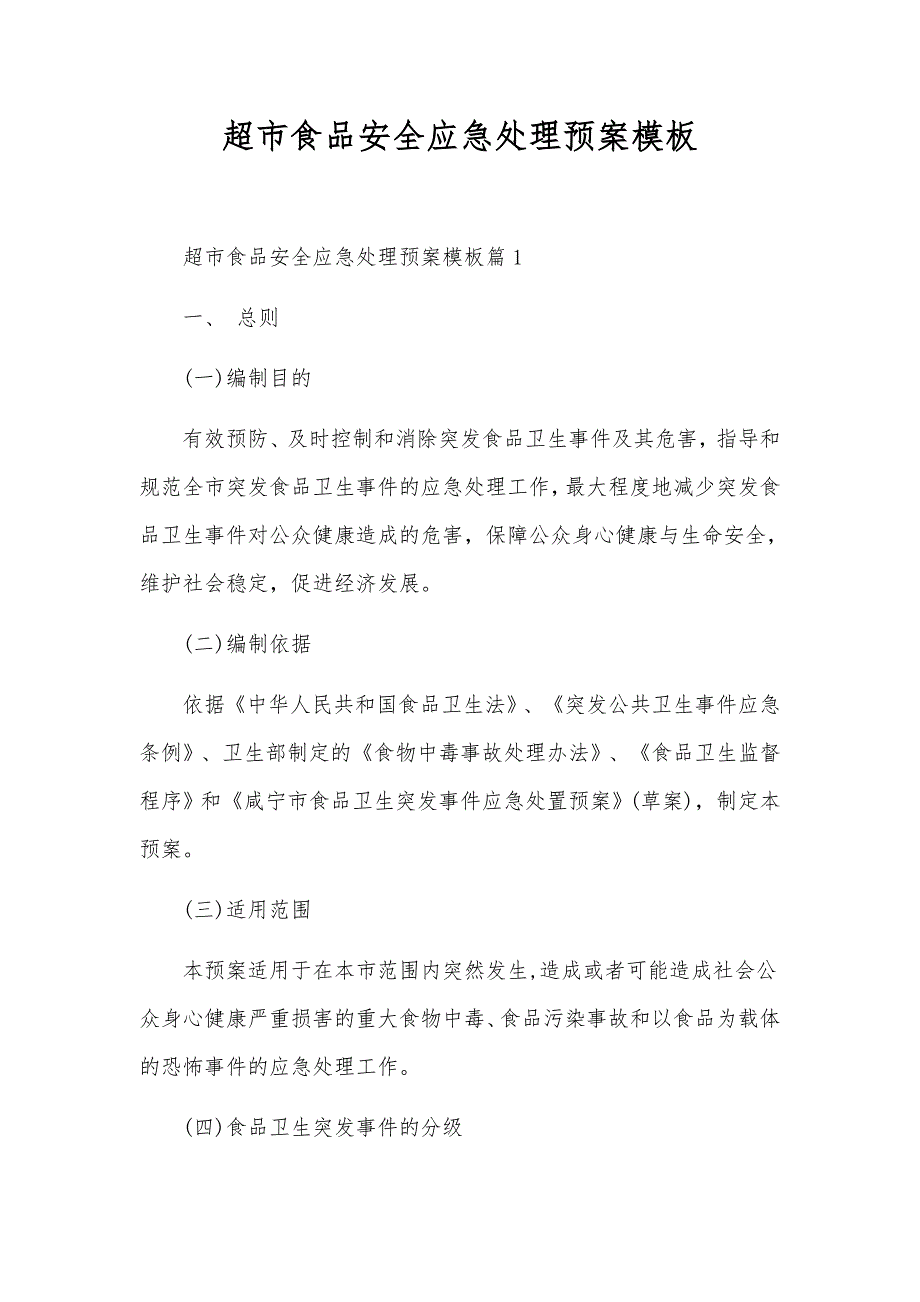 超市食品安全应急处理预案模板

超市食品安全应急处理预案模板篇1

一、 总则

(一)编制目的

有效预防、及时控制和消除突发食品卫生事件及其危害，指导和规范全市突发食品卫生事件的应急处理工作，最大程度地减少突发食品卫生事件对公众健康造成的危害，保障公众身心健康与生命安全，维护社会稳定，促进经济发展。

(二)编制依据

依据《中华人民共和国食品卫生法》、《突发公共卫生事件应急条例》、卫生部制定的《食物中毒事故处理办法》、《食品卫生监督程序》和《咸宁市食品卫生突发事件应急处置预案》(草案)，制定本预案。

(三)适用范围

本预案适用于在本市范围内突然发生，造成或者可能造成社会公众身心健康严重损害的重大食物中毒、食品污染事故和以食品为载体的恐怖事件的应急处理工作。

(四)食品卫生突发事件的分级